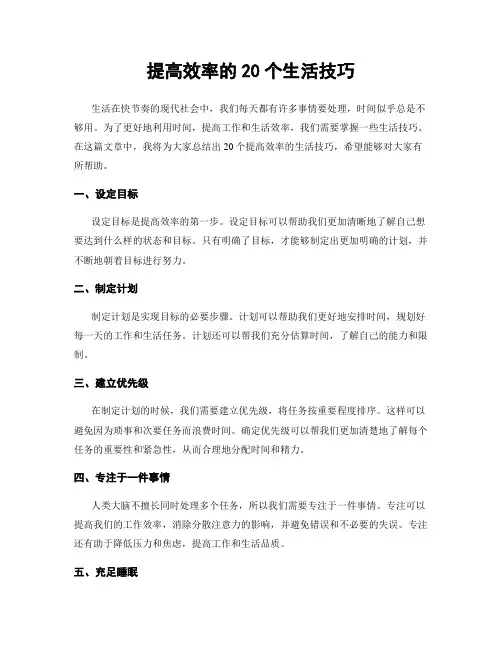 提高效率的 20 个生活技巧

生活在快节奏的现代社会中，我们每天都有许多事情要处理，时间似乎总是不够用。为了更好地利用时间，提高工作和生活效率，我们需要掌握一些生活技巧。在这篇文章中，我将为大家总结出 20 个提高效率的生活技巧，希望能够对大家有所帮助。

一、设定目标

设定目标是提高效率的第一步。设定目标可以帮助我们更加清晰地了解自己想要达到什么样的状态和目标。只有明确了目标，才能够制定出更加明确的计划，并不断地朝着目标进行努力。

二、制定计划

制定计划是实现目标的必要步骤。计划可以帮助我们更好地安排时间，规划好每一天的工作和生活任务。计划还可以帮我们充分估算时间，了解自己的能力和限制。

三、建立优先级

在制定计划的时候，我们需要建立优先级，将任务按重要程度排序。这样可以避免因为琐事和次要任务而浪费时间。确定优先级可以帮我们更加清楚地了解每个任务的重要性和紧急性，从而合理地分配时间和精力。

四、专注于一件事情

人类大脑不擅长同时处理多个任务，所以我们需要专注于一件事情。专注可以提高我们的工作效率，消除分散注意力的影响，并避免错误和不必要的失误。专注还有助于降低压力和焦虑，提高工作和生活品质。

五、充足睡眠